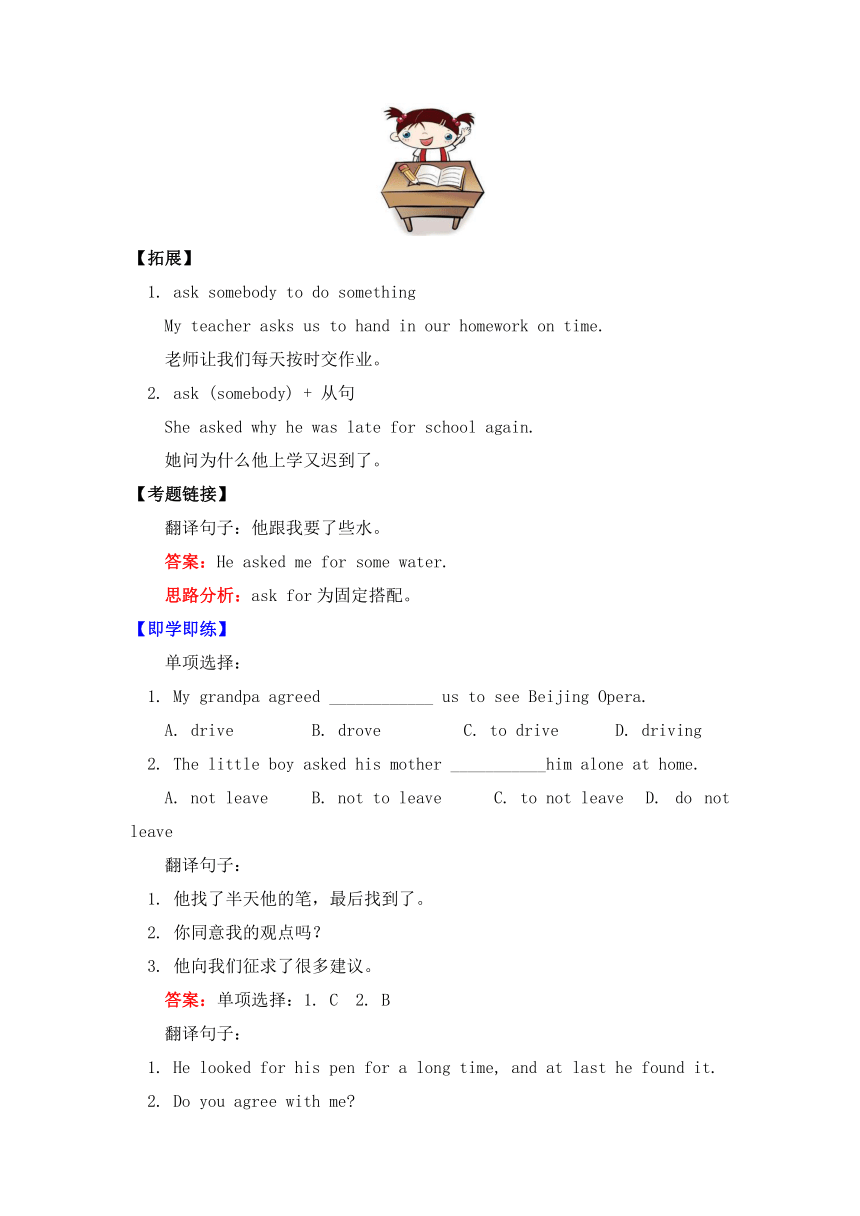 【拓展】

1. ask somebody to do something

My teacher asks us to hand in our homework on time.

老师让我们每天按时交作业。

2. ask (somebody) + 从句

She asked why he was late for school again.

她问为什么他上学又迟到了。

【考题链接】

翻译句子：他跟我要了些水。

答案：He asked me for some water.

思路分析：ask for 为固定搭配。

【即学即练】

单项选择：

1. My grandpa agreed ____________ us to see Beijing Opera.

A. drive B. drove C. to drive D. driving

2. The little boy asked his mother ___________him alone at home.

A. not leave B. not to leave C. to not leave D. do not leave

翻译句子：

1. 他找了半天他的笔，最后找到了。

2. 你同意我的观点吗？

3. 他向我们征求了很多建议。

答案：单项选择：1. C 2. B

翻译句子：

1. He looked for his pen for a long time, and at last he found it.

2. Do you agree with me?